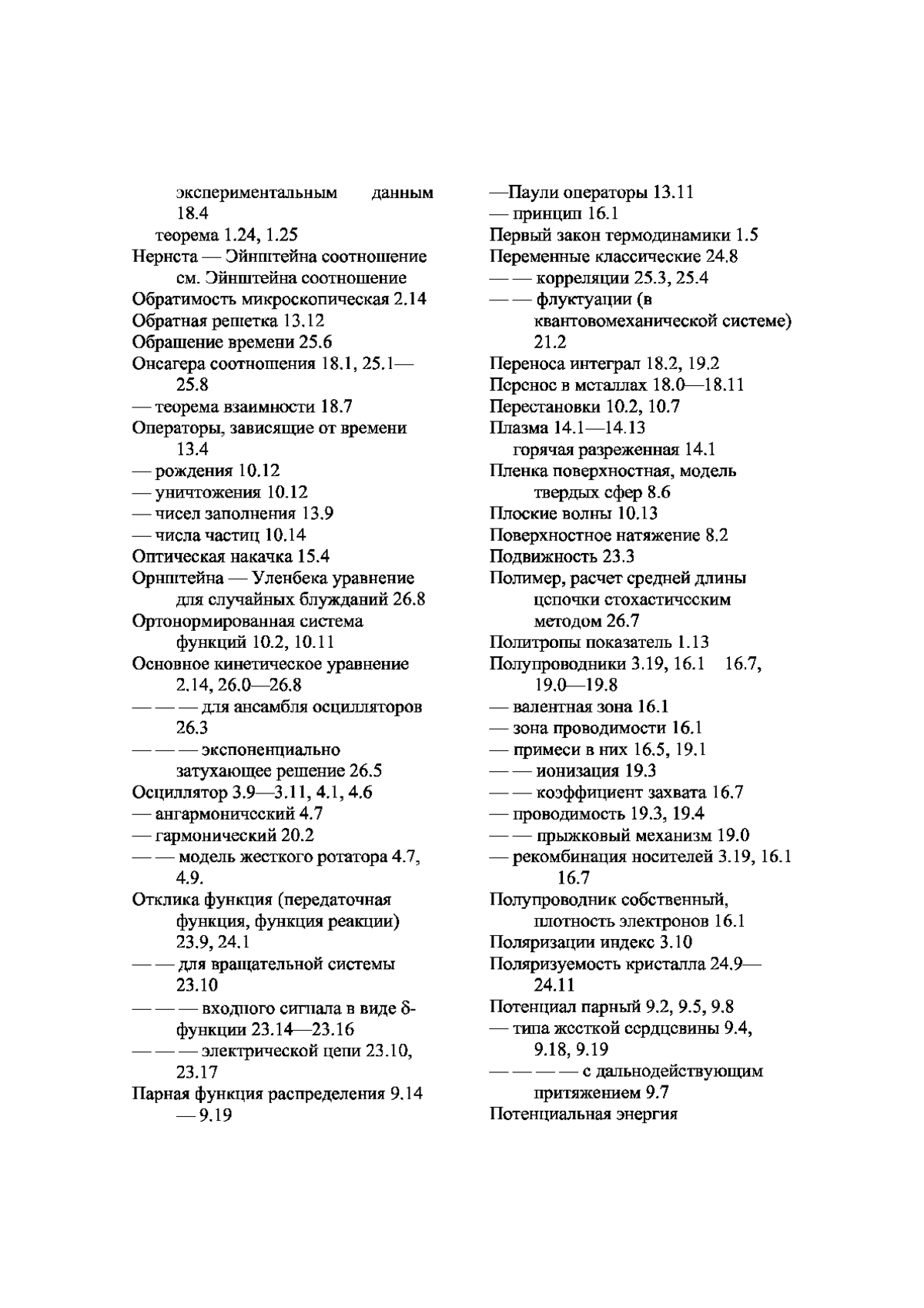 экспериментальным данным 18.4
теорема 1.24, 1.25
Нернста — Эйнштейна соотношение см. Эйнштейна соотношение
Обратимость микроскопическая 2.14
Обратная решетка 13.12
Обращение времени 25.6
Онсагера соотношения 18.1, 25.1—25.8
— теорема взаимности 18.7
Операторы, зависящие от времени 13.4
— рождения 10.12
— уничтожения 10.12
— чисел заполнения 13.9
— числа частиц 10.14
Оптическая накачка 15.4
Орнштейна — Уленбека уравнение для случайных блужданий 26.8
Ортонормированная система функций 10.2, 10.11
Основное кинетическое уравнение 2.14, 26.0—26.8
— — — для ансамбля осцилляторов 26.3
— — — экспоненциально затухающее решение 26.5
Осциллятор 3.9—3.11, 4.1, 4.6
— ангармонический 4.7
— гармонический 20.2
— — модель жесткого ротатора 4.7, 4.9.
Отклика функция (передаточная функция, функция реакции) 23.9, 24.1
— — для вращательной системы 23.10
— — — входного сигнала в виде δ-функции 23.14—23.16
— — — электрической цепи 23.10, 23.17
Парная функция распределения 9.14 — 9.19

—Паули операторы 13.11
— принцип 16.1
Первый закон термодинамики 1.5
Переменные классические 24.8
— — корреляции 25.3, 25.4
— — флуктуации (в квантовомеханической системе) 21.2
Переноса интеграл 18.2, 19.2
Перенос в металлах 18.0—18.11
Перестановки 10.2, 10.7
Плазма 14.1—14.13
горячая разреженная 14.1
Пленка поверхностная, модель твердых сфер 8.6
Плоские волны 10.13
Поверхностное натяжение 8.2
Подвижность 23.3
Полимер, расчет средней длины цепочки стохастическим методом 26.7
Политропы показатель 1.13
Полупроводники 3.19, 16.1 16.7, 19.0—19.8
— валентная зона 16.1
— зона проводимости 16.1
— примеси в них 16.5, 19.1
— — ионизация 19.3
— — коэффициент захвата 16.7
— проводимость 19.3, 19.4
— — прыжковый механизм 19.0
— рекомбинация носителей 3.19, 16.1 16.7
Полупроводник собственный, плотность электронов 16.1
Поляризации индекс 3.10
Поляризуемость кристалла 24.9—24.11
Потенциал парный 9.2, 9.5, 9.8
— типа жесткой сердцевины 9.4, 9.18, 9.19
— — — — с дальнодействующим притяжением 9.7
Потенциальная энергия